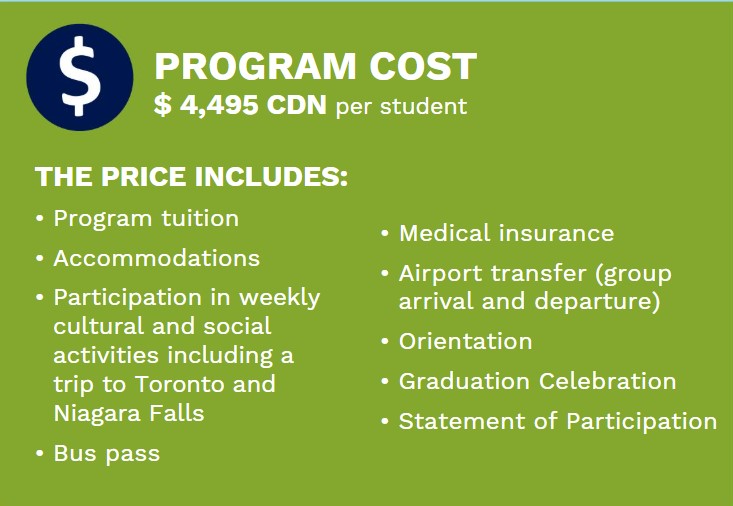 $

PROGRAM COST
$ 4,495 CDN per student

THE PRICE INCLUDES:

• Program tuition
• Accommodations
• Participation in weekly cultural and social activities including a trip to Toronto and Niagara Falls
• Bus pass

• Medical insurance
• Airport transfer (group arrival and departure)
• Orientation
• Graduation Celebration
• Statement of Participation